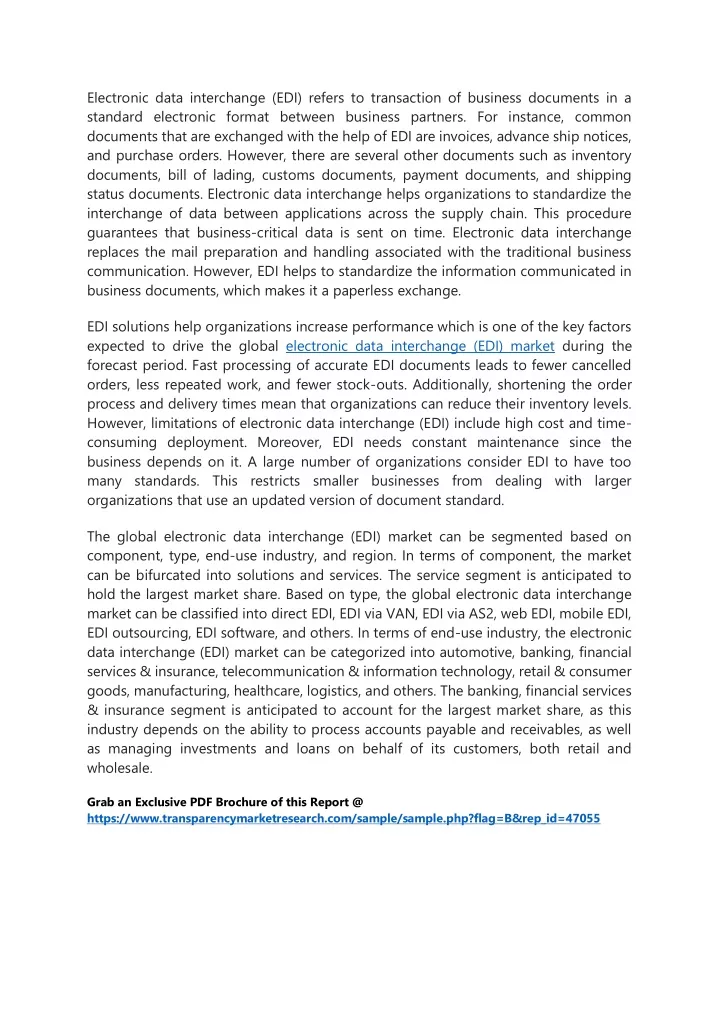 Electronic data interchange (EDI) refers to transaction of business documents in a standard electronic format between business partners. For instance, common documents that are exchanged with the help of EDI are invoices, advance ship notices, and purchase orders. However, there are several other documents such as inventory documents, bill of lading, customs documents, payment documents, and shipping status documents. Electronic data interchange helps organizations to standardize the interchange of data between applications across the supply chain. This procedure guarantees that business-critical data is sent on time. Electronic data interchange replaces the mail preparation and handling associated with the traditional business communication. However, EDI helps to standardize the information communicated in business documents, which makes it a paperless exchange.

EDI solutions help organizations increase performance which is one of the key factors expected to drive the global electronic data interchange (EDI) market during the forecast period. Fast processing of accurate EDI documents leads to fewer cancelled orders, less repeated work, and fewer stock-outs. Additionally, shortening the order process and delivery times mean that organizations can reduce their inventory levels. However, limitations of electronic data interchange (EDI) include high cost and time-consuming deployment. Moreover, EDI needs constant maintenance since the business depends on it. A large number of organizations consider EDI to have too many standards. This restricts smaller businesses from dealing with larger organizations that use an updated version of document standard.

The global electronic data interchange (EDI) market can be segmented based on component, type, end-use industry, and region. In terms of component, the market can be bifurcated into solutions and services. The service segment is anticipated to hold the largest market share. Based on type, the global electronic data interchange market can be classified into direct EDI, EDI via VAN, EDI via AS2, web EDI, mobile EDI, EDI outsourcing, EDI software, and others. In terms of end-use industry, the electronic data interchange (EDI) market can be categorized into automotive, banking, financial services & insurance, telecommunication & information technology, retail & consumer goods, manufacturing, healthcare, logistics, and others. The banking, financial services & insurance segment is anticipated to account for the largest market share, as this industry depends on the ability to process accounts payable and receivables, as well as managing investments and loans on behalf of its customers, both retail and wholesale.

Grab an Exclusive PDF Brochure of this Report @
https://www.transparencymarketresearch.com/sample/sample.php?flag=B&rep_id=47055